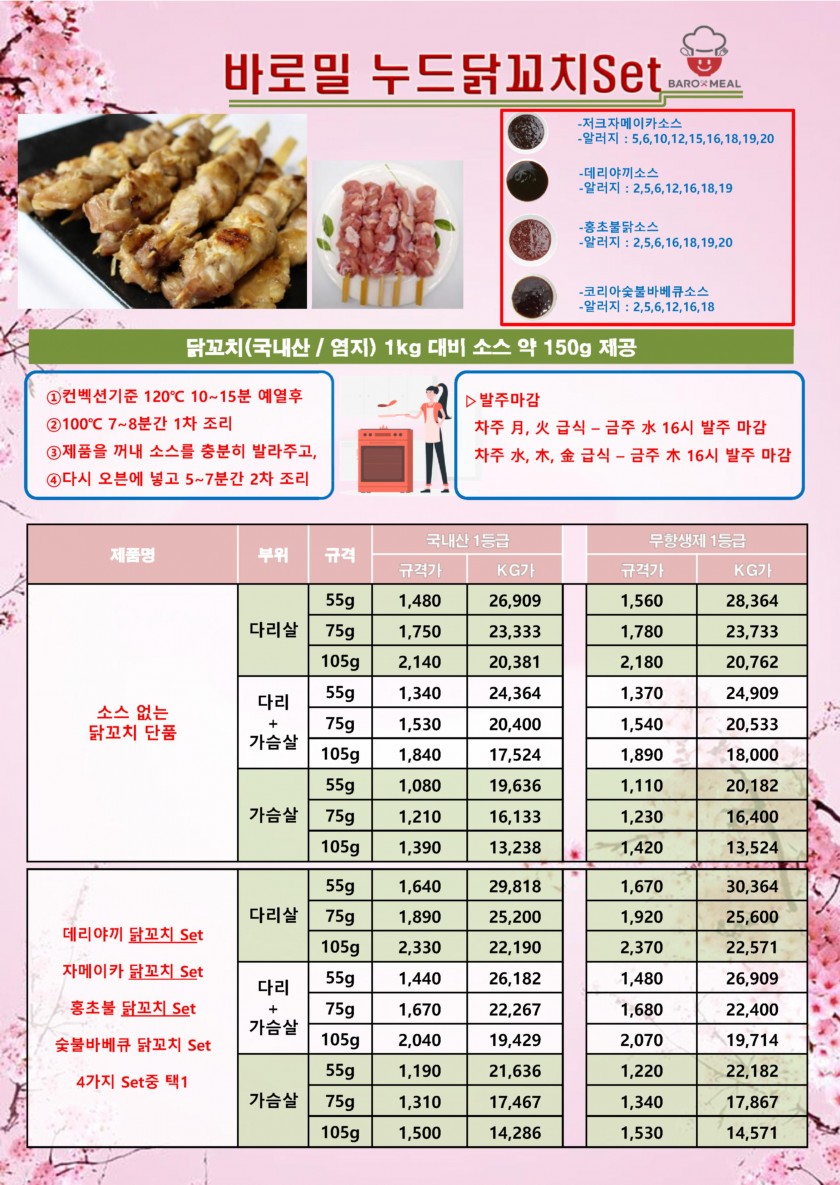 바로밀 누드닭꼬치Set

BARO MEAL

-저크자메이카소스
-알러지 : 5,6,10,12,15,16,18,19,20

-데리야끼소스
-알러지 : 2,5,6,12,16,18,19

-홍초불닭소스
-알러지 : 2,5,6,16,18,19,20

-코리아숯불바베큐소스
-알러지 : 2,5,6,12,16,18

닭꼬치(국내산 / 염지) 1kg 대비 소스 약 150g 제공

①컨벡션기준 120℃ 10~15분 예열후
②100℃ 7~8분간 1차 조리
③제품을 꺼내 소스를 충분히 발라주고,
④다시 오븐에 넣고 5~7분간 2차 조리

▷발주마감
차주 月, 火 급식 – 금주 水 16시 발주 마감
차주 水, 木, 金 급식 – 금주 木 16시 발주 마감

| 제품명 | 부위 | 규격 | 국내산 1등급 규격가 | 국내산 1등급 KG가 | 무항생제 1등급 규격가 | 무항생제 1등급 KG가 |
|---|---|---|---|---|---|---|
| 소스 없는 닭꼬치 단품 | 다리살 | 55g | 1,480 | 26,909 | 1,560 | 28,364 |
| | | 75g | 1,750 | 23,333 | 1,780 | 23,733 |
| | | 105g | 2,140 | 20,381 | 2,180 | 20,762 |
| | 다리 + 가슴살 | 55g | 1,340 | 24,364 | 1,370 | 24,909 |
| | | 75g | 1,530 | 20,400 | 1,540 | 20,533 |
| | | 105g | 1,840 | 17,524 | 1,890 | 18,000 |
| | 가슴살 | 55g | 1,080 | 19,636 | 1,110 | 20,182 |
| | | 75g | 1,210 | 16,133 | 1,230 | 16,400 |
| | | 105g | 1,390 | 13,238 | 1,420 | 13,524 |
| 데리야끼 닭꼬치 Set 자메이카 닭꼬치 Set 홍초불 닭꼬치 Set 숯불바베큐 닭꼬치 Set 4가지 Set중 택1 | 다리살 | 55g | 1,640 | 29,818 | 1,670 | 30,364 |
| | | 75g | 1,890 | 25,200 | 1,920 | 25,600 |
| | | 105g | 2,330 | 22,190 | 2,370 | 22,571 |
| | 다리 + 가슴살 | 55g | 1,440 | 26,182 | 1,480 | 26,909 |
| | | 75g | 1,670 | 22,267 | 1,680 | 22,400 |
| | | 105g | 2,040 | 19,429 | 2,070 | 19,714 |
| | 가슴살 | 55g | 1,190 | 21,636 | 1,220 | 22,182 |
| | | 75g | 1,310 | 17,467 | 1,340 | 17,867 |
| | | 105g | 1,500 | 14,286 | 1,530 | 14,571 |